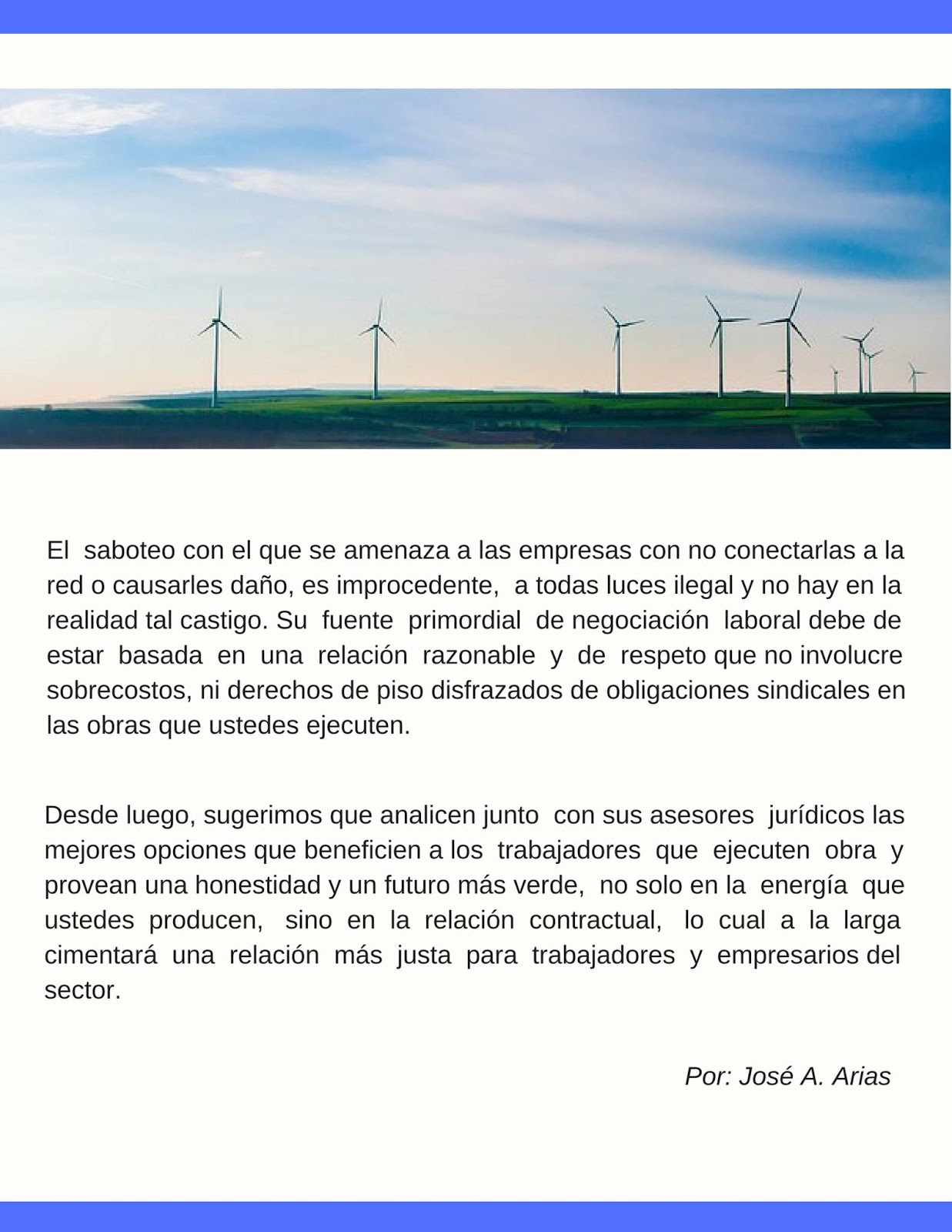 El saboteo con el que se amenaza a las empresas con no conectarlas a la red o causarles daño, es improcedente, a todas luces ilegal y no hay en la realidad tal castigo. Su fuente primordial de negociación laboral debe de estar basada en una relación razonable y de respeto que no involucre sobrecostos, ni derechos de piso disfrazados de obligaciones sindicales en las obras que ustedes ejecuten.

Desde luego, sugerimos que analicen junto con sus asesores jurídicos las mejores opciones que beneficien a los trabajadores que ejecuten obra y provean una honestidad y un futuro más verde, no solo en la energía que ustedes producen, sino en la relación contractual, lo cual a la larga cimentará una relación más justa para trabajadores y empresarios del sector.

Por: José A. Arias